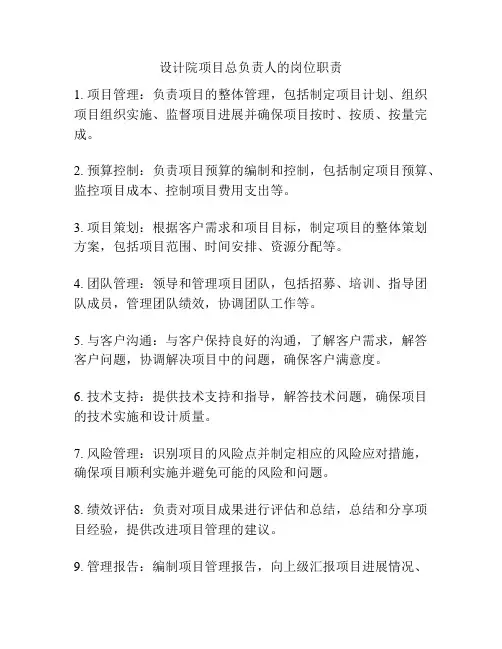 设计院项目总负责人的岗位职责

1. 项目管理：负责项目的整体管理，包括制定项目计划、组织项目组织实施、监督项目进展并确保项目按时、按质、按量完成。

2. 预算控制：负责项目预算的编制和控制，包括制定项目预算、监控项目成本、控制项目费用支出等。

3. 项目策划：根据客户需求和项目目标，制定项目的整体策划方案，包括项目范围、时间安排、资源分配等。

4. 团队管理：领导和管理项目团队，包括招募、培训、指导团队成员，管理团队绩效，协调团队工作等。

5. 与客户沟通：与客户保持良好的沟通，了解客户需求，解答客户问题，协调解决项目中的问题，确保客户满意度。

6. 技术支持：提供技术支持和指导，解答技术问题，确保项目的技术实施和设计质量。

7. 风险管理：识别项目的风险点并制定相应的风险应对措施，确保项目顺利实施并避免可能的风险和问题。

8. 绩效评估：负责对项目成果进行评估和总结，总结和分享项目经验，提供改进项目管理的建议。

9. 管理报告：编制项目管理报告，向上级汇报项目进展情况、